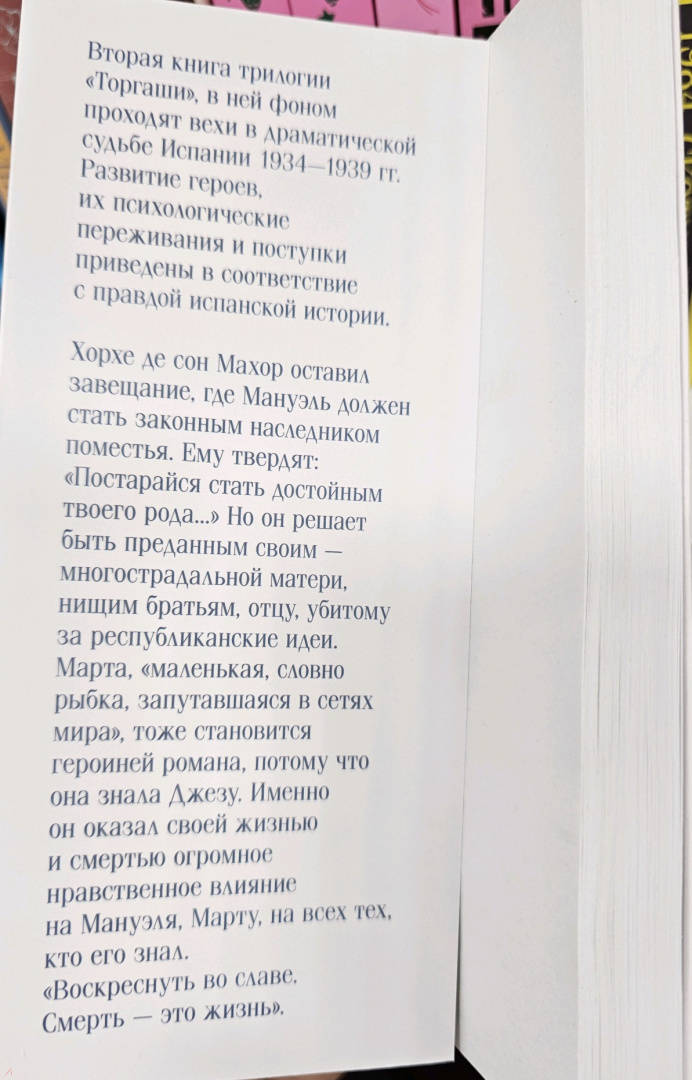 Вторая книга трилогии «Торгаши», в ней фоном проходят вехи в драматической судьбе Испании 1934—1939 гг. Развитие героев, их психологические переживания и поступки приведены в соответствие с правдой испанской истории.

Хорхе де сон Махор оставил завещание, где Мануэль должен стать законным наследником поместья. Ему твердят: «Постарайся стать достойным твоего рода...» Но он решает быть преданным своим — многострадальной матери, нищим братьям, отцу, убитому за республиканские идеи. Марта, «маленькая, словно рыбка, запутавшаяся в сетях мира», тоже становится героиней романа, потому что она знала Джезу. Именно он оказал своей жизнью и смертью огромное нравственное влияние на Мануэля, Марту, на всех тех, кто его знал. «Воскреснуть во славе. Смерть — это жизнь».